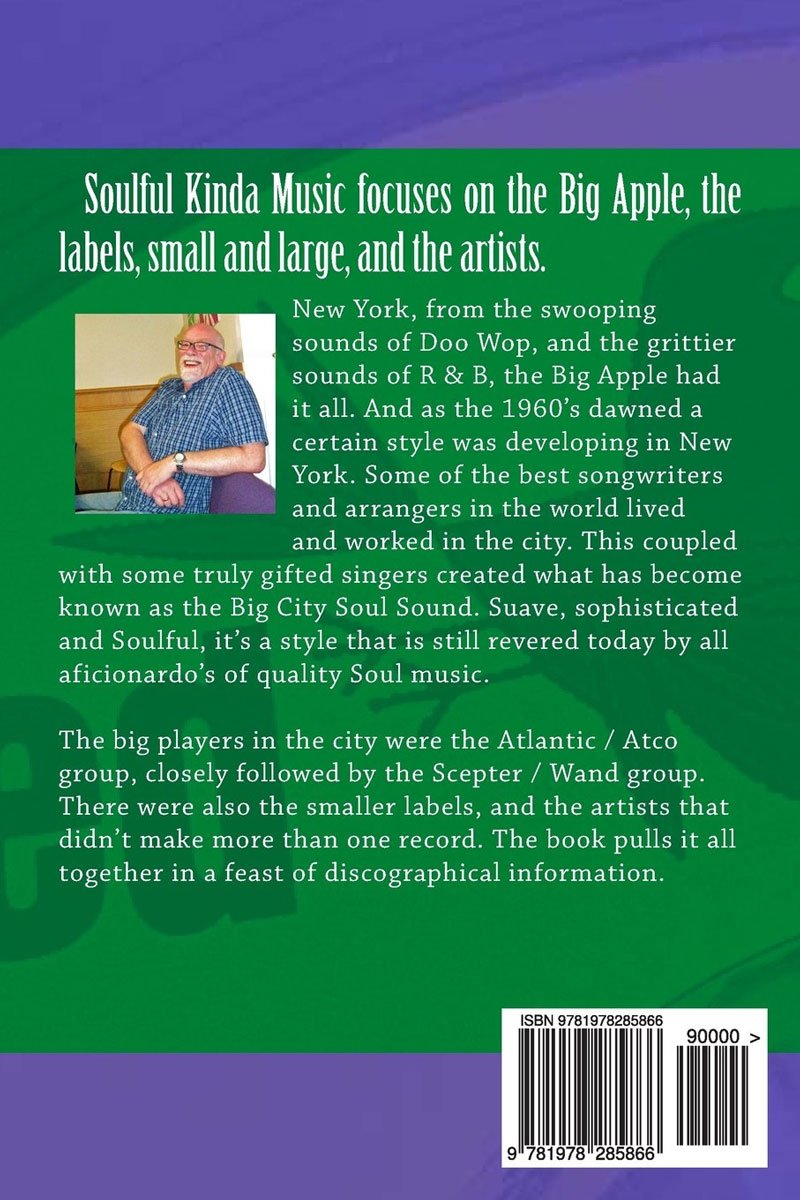 Soulful Kinda Music focuses on the Big Apple, the labels, small and large, and the artists.

New York, from the swooping sounds of Doo Wop, and the grittier sounds of R & B, the Big Apple had it all. And as the 1960's dawned a certain style was developing in New York. Some of the best songwriters and arrangers in the world lived and worked in the city. This coupled with some truly gifted singers created what has become known as the Big City Soul Sound. Suave, sophisticated and Soulful, it's a style that is still revered today by all aficionardo's of quality Soul music.

The big players in the city were the Atlantic / Atco group, closely followed by the Scepter / Wand group. There were also the smaller labels, and the artists that didn't make more than one record. The book pulls it all together in a feast of discographical information.

ISBN 9781978285866

90000 >

9 781978 285866